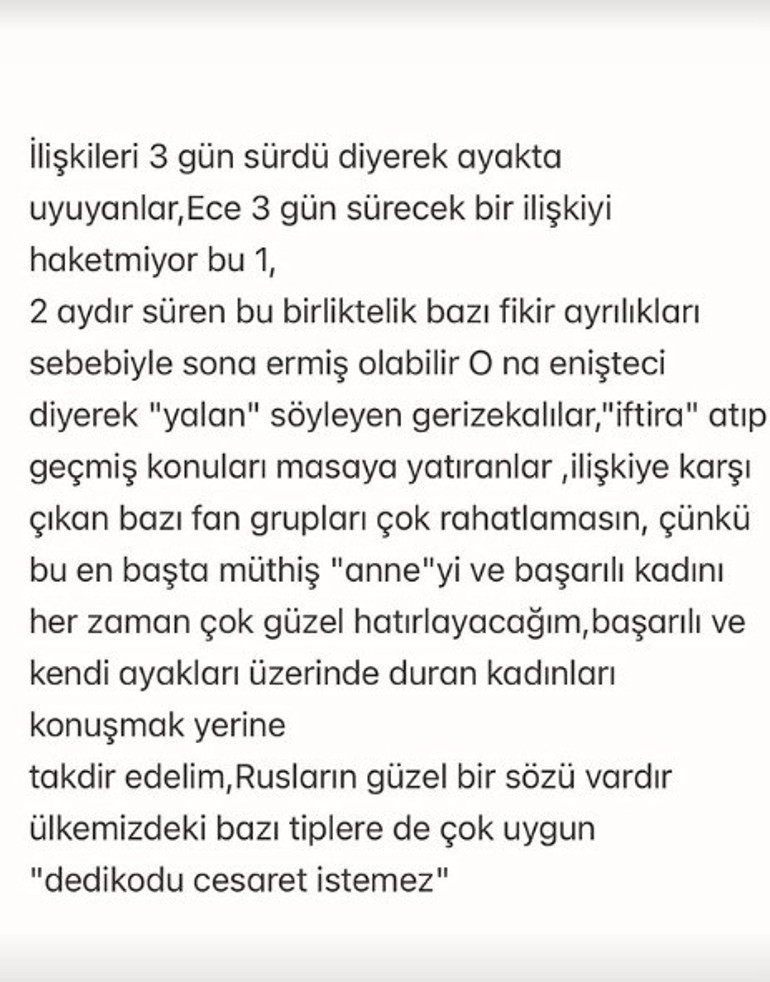 İlişkileri 3 gün sürdü diyerek ayakta uyuyanlar,Ece 3 gün sürecek bir ilişkiyi haketmiyor bu 1,
2 aydır süren bu birliktelik bazı fikir ayrılıkları sebebiyle sona ermiş olabilir O na enişteci diyerek "yalan" söyleyen gerizekalılar,"iftira" atıp geçmiş konuları masaya yatıranlar ,ilişkiye karşı çıkan bazı fan grupları çok rahatlamasın, çünkü bu en başta müthiş "anne"yi ve başarılı kadını her zaman çok güzel hatırlayacağım,başarılı ve kendi ayakları üzerinde duran kadınları konuşmak yerine
takdir edelim,Rusların güzel bir sözü vardır ülkemizdeki bazı tiplere de çok uygun "dedikodu cesaret istemez"